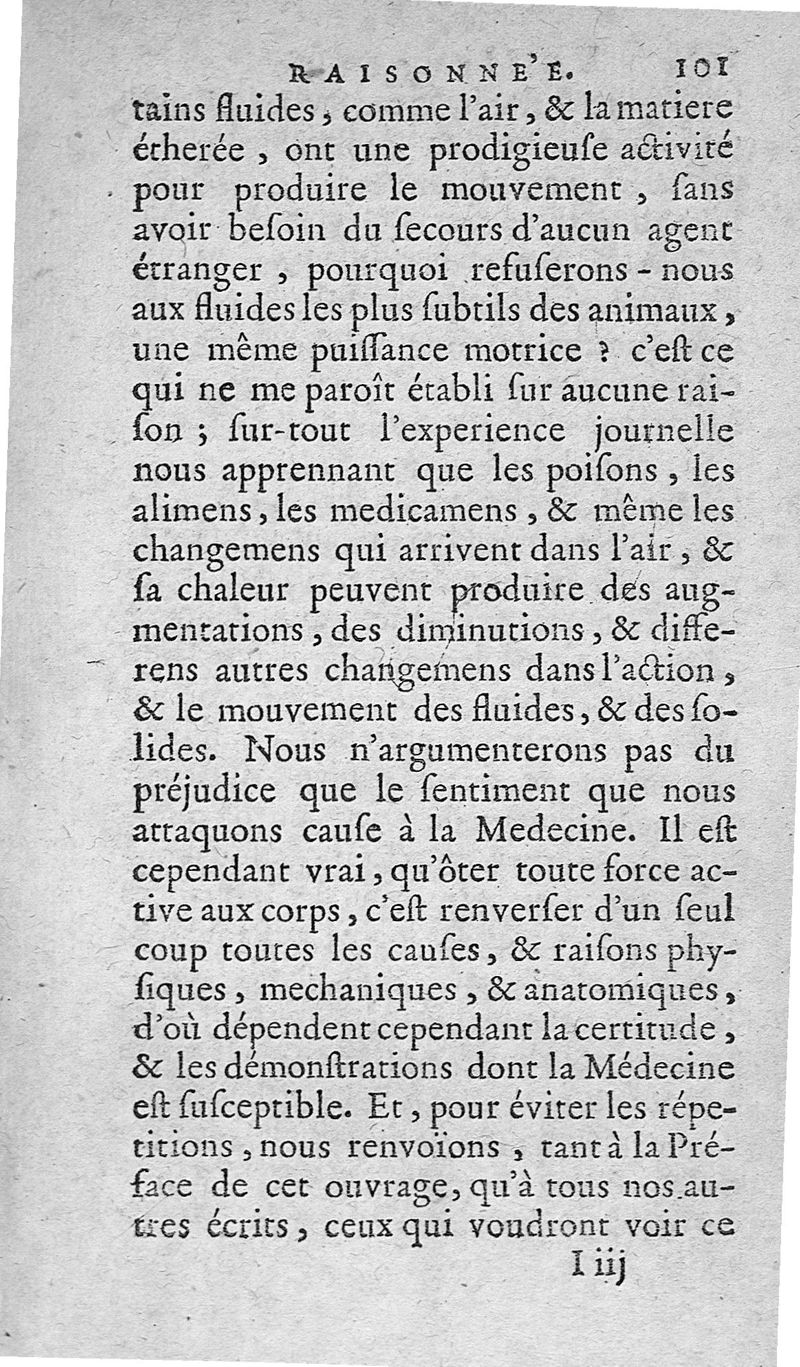 RAISONNE'E. 101

tains fluides, comme l'air, & la matiere étherée, ont une prodigieuſe activité pour produire le mouvement, ſans avoir beſoin du ſecours d'aucun agent étranger, pourquoi refuſerons-nous aux fluides les plus ſubtils des animaux, une même puiſſance motrice ? c'eſt ce qui ne me paroît établi ſur aucune raiſon ; ſur-tout l'experience journelle nous apprennant que les poiſons, les alimens, les medicamens, & même les changemens qui arrivent dans l'air, & ſa chaleur peuvent produire des augmentations, des diminutions, & differens autres changemens dans l'action, & le mouvement des fluides, & des ſolides. Nous n'argumenterons pas du préjudice que le ſentiment que nous attaquons cauſe à la Medecine. Il eſt cependant vrai, qu'ôter toute force active aux corps, c'eſt renverſer d'un ſeul coup toutes les cauſes, & raiſons phyſiques, mechaniques, & anatomiques, d'où dépendent cependant la certitude, & les démonſtrations dont la Médecine eſt ſuſceptible. Et, pour éviter les répetitions, nous renvoïons, tant à la Préface de cet ouvrage, qu'à tous nos autres écrits, ceux qui voudront voir ce

I iij